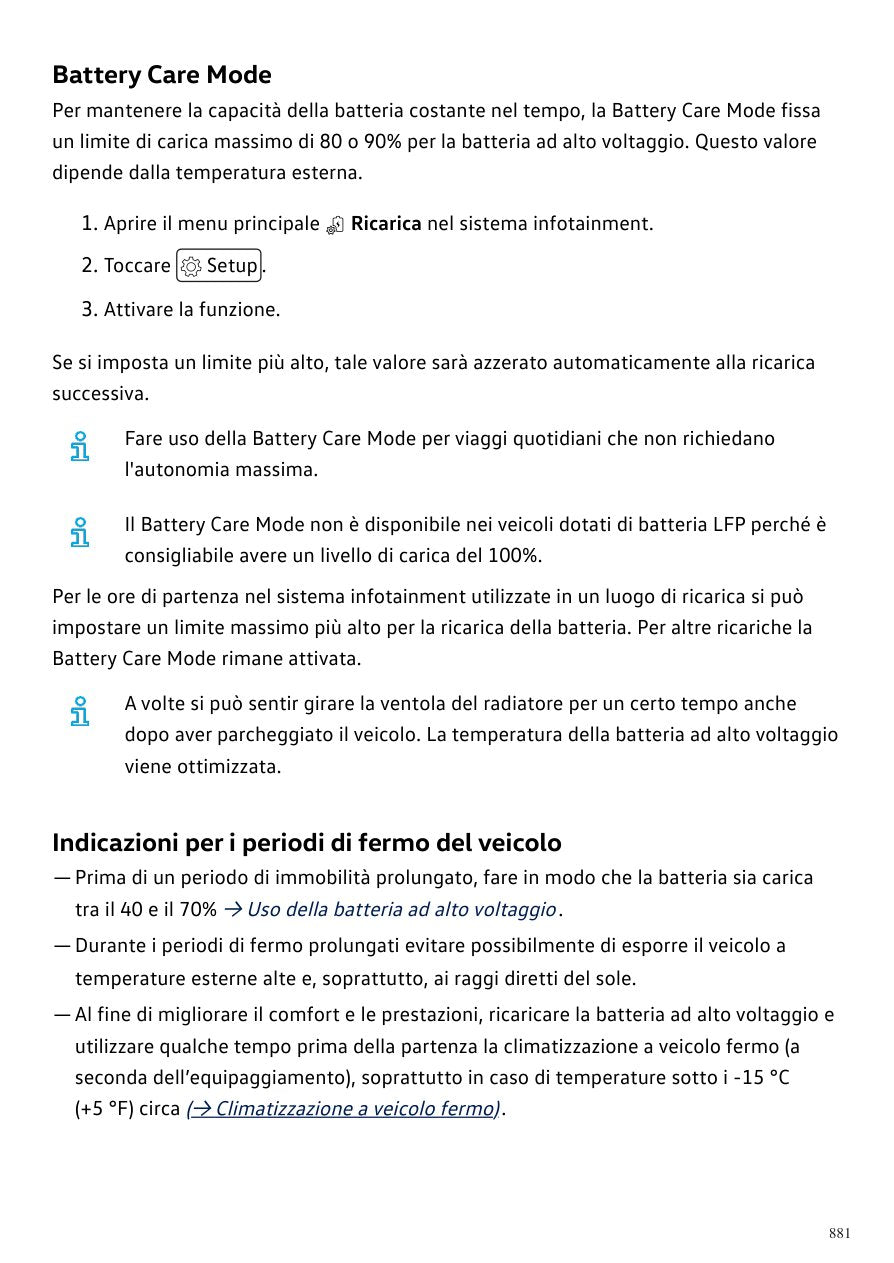 Battery Care Mode

Per mantenere la capacità della batteria costante nel tempo, la Battery Care Mode fissa un limite di carica massimo di 80 o 90% per la batteria ad alto voltaggio. Questo valore dipende dalla temperatura esterna.

1. Aprire il menu principale Ricarica nel sistema infotainment.

2. Toccare Setup.

3. Attivare la funzione.

Se si imposta un limite più alto, tale valore sarà azzerato automaticamente alla ricarica successiva.

Fare uso della Battery Care Mode per viaggi quotidiani che non richiedano l'autonomia massima.

Il Battery Care Mode non è disponibile nei veicoli dotati di batteria LFP perché è consigliabile avere un livello di carica del 100%.

Per le ore di partenza nel sistema infotainment utilizzate in un luogo di ricarica si può impostare un limite massimo più alto per la ricarica della batteria. Per altre ricariche la Battery Care Mode rimane attivata.

A volte si può sentir girare la ventola del radiatore per un certo tempo anche dopo aver parcheggiato il veicolo. La temperatura della batteria ad alto voltaggio viene ottimizzata.

Indicazioni per i periodi di fermo del veicolo

— Prima di un periodo di immobilità prolungato, fare in modo che la batteria sia carica tra il 40 e il 70% → Uso della batteria ad alto voltaggio.

— Durante i periodi di fermo prolungati evitare possibilmente di esporre il veicolo a temperature esterne alte e, soprattutto, ai raggi diretti del sole.

— Al fine di migliorare il comfort e le prestazioni, ricaricare la batteria ad alto voltaggio e utilizzare qualche tempo prima della partenza la climatizzazione a veicolo fermo (a seconda dell'equipaggiamento), soprattutto in caso di temperature sotto i -15 °C (+5 °F) circa (→ Climatizzazione a veicolo fermo).

881